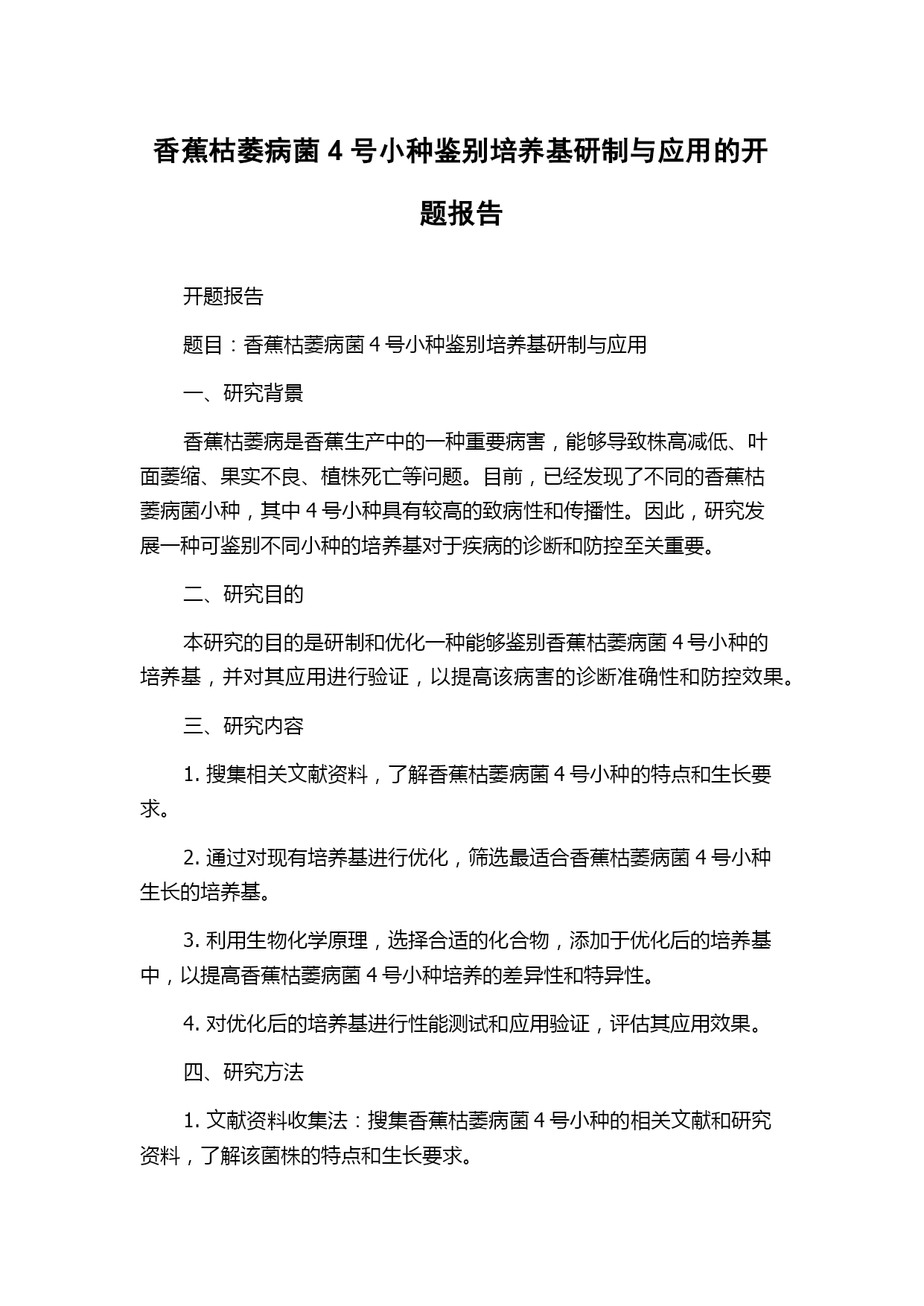 香蕉枯萎病菌 4 号小种鉴别培养基研制与应用的开题报告

开题报告

题目：香蕉枯萎病菌 4 号小种鉴别培养基研制与应用

一、研究背景

香蕉枯萎病是香蕉生产中的一种重要病害，能够导致株高减低、叶面萎缩、果实不良、植株死亡等问题。目前，已经发现了不同的香蕉枯萎病菌小种，其中 4 号小种具有较高的致病性和传播性。因此，研究发展一种可鉴别不同小种的培养基对于疾病的诊断和防控至关重要。

二、研究目的

本研究的目的是研制和优化一种能够鉴别香蕉枯萎病菌 4 号小种的培养基，并对其应用进行验证，以提高该病害的诊断准确性和防控效果。

三、研究内容

1. 搜集相关文献资料，了解香蕉枯萎病菌 4 号小种的特点和生长要求。

2. 通过对现有培养基进行优化，筛选最适合香蕉枯萎病菌 4 号小种生长的培养基。

3. 利用生物化学原理，选择合适的化合物，添加于优化后的培养基中，以提高香蕉枯萎病菌 4 号小种培养的差异性和特异性。

4. 对优化后的培养基进行性能测试和应用验证，评估其应用效果。

四、研究方法

1. 文献资料收集法：搜集香蕉枯萎病菌 4 号小种的相关文献和研究资料，了解该菌株的特点和生长要求。